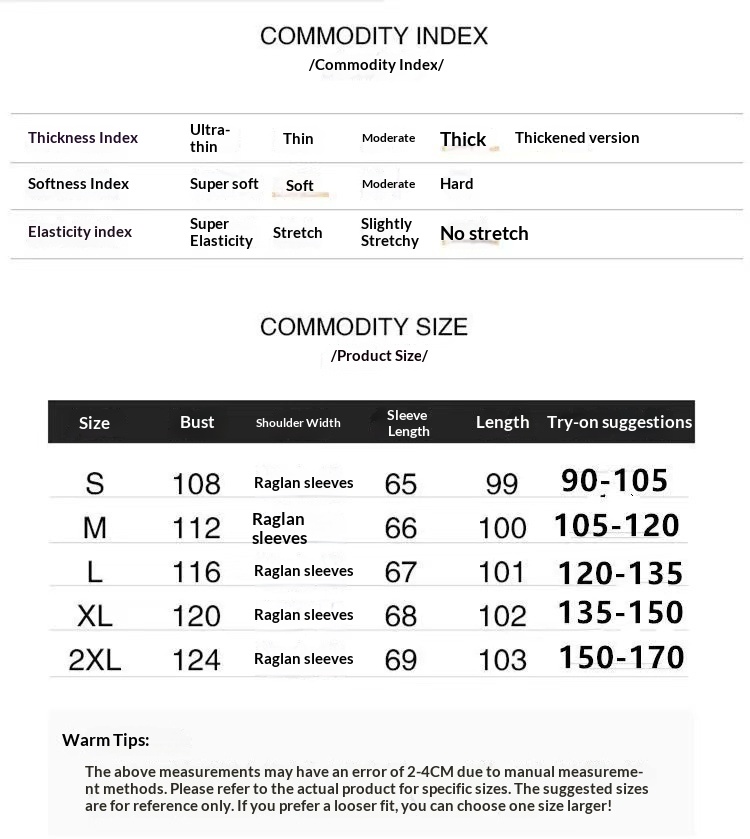 COMMODITY INDEX
/Commodity Index/

| Thickness Index | Ultra-thin | Thin | Moderate | Thick | Thickened version |
|---|---|---|---|---|---|
| Softness Index | Super soft | Soft | Moderate | Hard | |
| Elasticity index | Super Elasticity | Stretch | Slightly Stretchy | No stretch | |

COMMODITY SIZE
/Product Size/

| Size | Bust | Shoulder Width | Sleeve Length | Length | Try-on suggestions |
|---|---|---|---|---|---|
| S | 108 | Raglan sleeves | 65 | 99 | 90-105 |
| M | 112 | Raglan sleeves | 66 | 100 | 105-120 |
| L | 116 | Raglan sleeves | 67 | 101 | 120-135 |
| XL | 120 | Raglan sleeves | 68 | 102 | 135-150 |
| 2XL | 124 | Raglan sleeves | 69 | 103 | 150-170 |

Warm Tips:

The above measurements may have an error of 2-4CM due to manual measurement methods. Please refer to the actual product for specific sizes. The suggested sizes are for reference only. If you prefer a looser fit, you can choose one size larger!